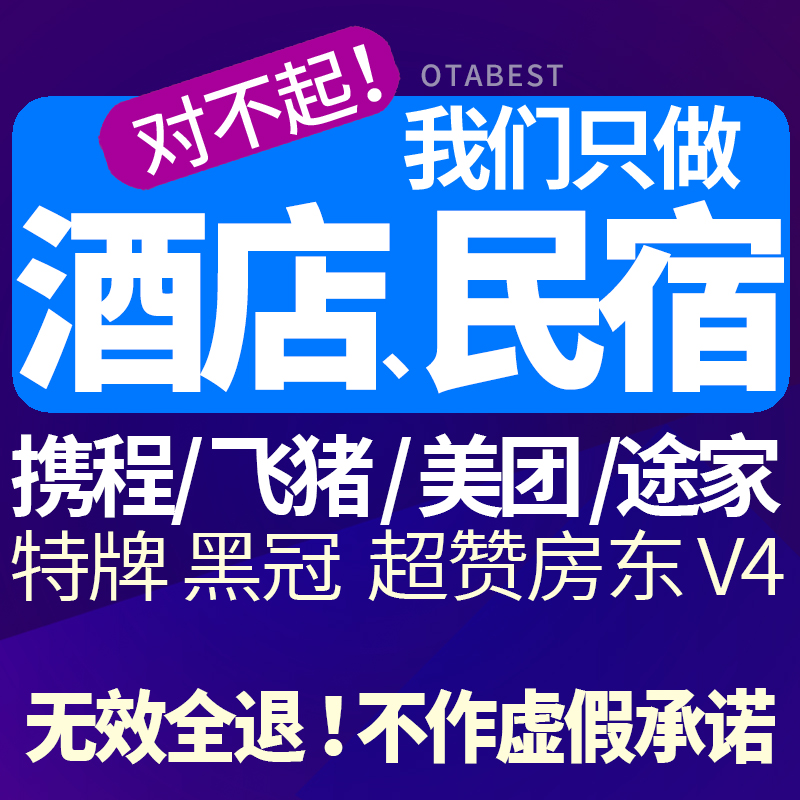 对不起!
OTABEST
我们只做
酒店、民宿
携程/飞猪/美团/途家
特牌 黑冠 超赞房东 V4
无效全退!不作虚假承诺